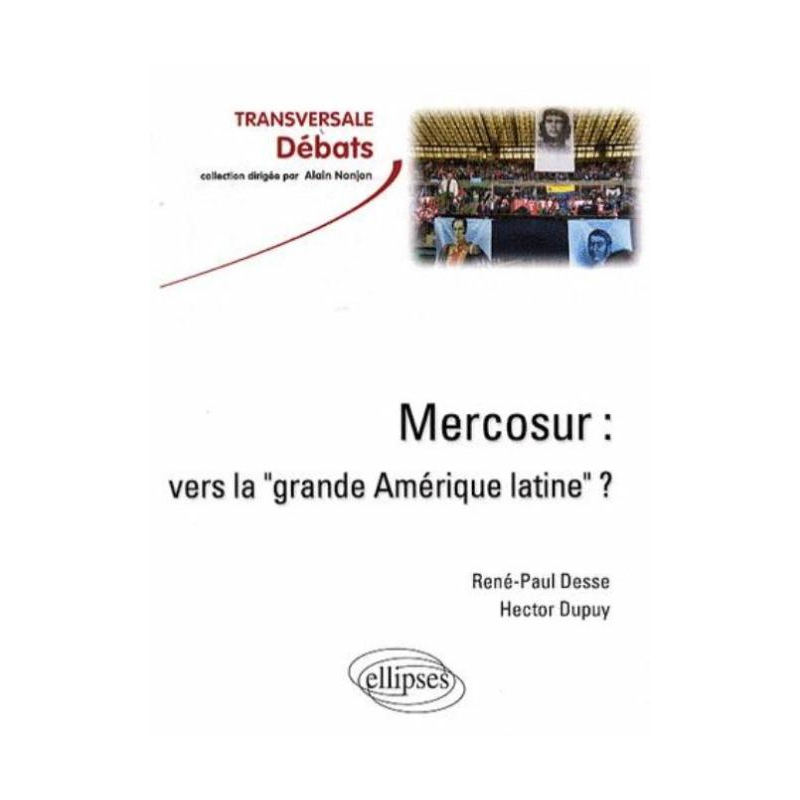 TRANSVERSALE
Débats
collection dirigée par Alain Nonjon

Mercosur :
vers la "grande Amérique latine" ?

René-Paul Desse
Hector Dupuy

ellipses